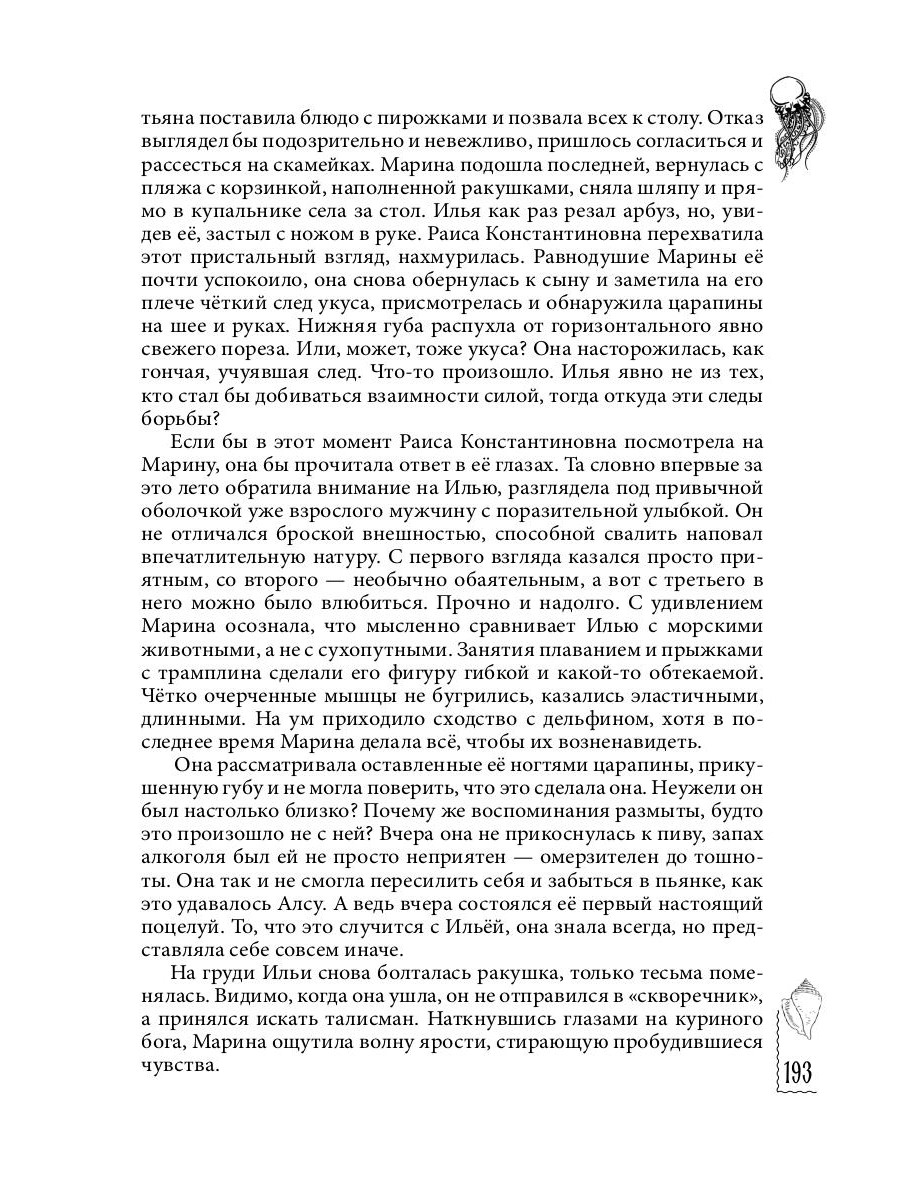 тьяна поставила блюдо с пирожками и позвала всех к столу. Отказ выглядел бы подозрительно и невежливо, пришлось согласиться и рассесться на скамейках. Марина подошла последней, вернулась с пляжа с корзинкой, наполненной ракушками, сняла шляпу и прямо в купальнике села за стол. Илья как раз резал арбуз, но, увидев её, застыл с ножом в руке. Раиса Константиновна перехватила этот пристальный взгляд, нахмурилась. Равнодушие Марины её почти успокоило, она снова обернулась к сыну и заметила на его плече чёткий след укуса, присмотрелась и обнаружила царапины на шее и руках. Нижняя губа распухла от горизонтального явно свежего пореза. Или, может, тоже укуса? Она насторожилась, как гончая, учуявшая след. Что-то произошло. Илья явно не из тех, кто стал бы добиваться взаимности силой, тогда откуда эти следы борьбы?

Если бы в этот момент Раиса Константиновна посмотрела на Марину, она бы прочитала ответ в её глазах. Та словно впервые за это лето обратила внимание на Илью, разглядела под привычной оболочкой уже взрослого мужчину с поразительной улыбкой. Он не отличался броской внешностью, способной свалить наповал впечатлительную натуру. С первого взгляда казался просто приятным, со второго — необычно обаятельным, а вот с третьего в него можно было влюбиться. Прочно и надолго. С удивлением Марина осознала, что мысленно сравнивает Илью с морскими животными, а не с сухопутными. Занятия плаванием и прыжками с трамплина сделали его фигуру гибкой и какой-то обтекаемой. Чётко очерченные мышцы не бугрились, казались эластичными, длинными. На ум приходило сходство с дельфином, хотя в последнее время Марина делала всё, чтобы их возненавидеть.

Она рассматривала оставленные её ногтями царапины, прикушенную губу и не могла поверить, что это сделала она. Неужели он был настолько близко? Почему же воспоминания размыты, будто это произошло не с ней? Вчера она не прикоснулась к пиву, запах алкоголя был ей не просто неприятен — омерзителен до тошноты. Она так и не смогла пересилить себя и забыться в пьянке, как это удавалось Алсу. А ведь вчера состоялся её первый настоящий поцелуй. То, что это случится с Ильёй, она знала всегда, но представляла себе совсем иначе.

На груди Ильи снова болталась ракушка, только тесьма поменялась. Видимо, когда она ушла, он не отправился в «скворечник», а принялся искать талисман. Наткнувшись глазами на куриного бога, Марина ощутила волну ярости, стирающую пробудившиеся чувства.

193